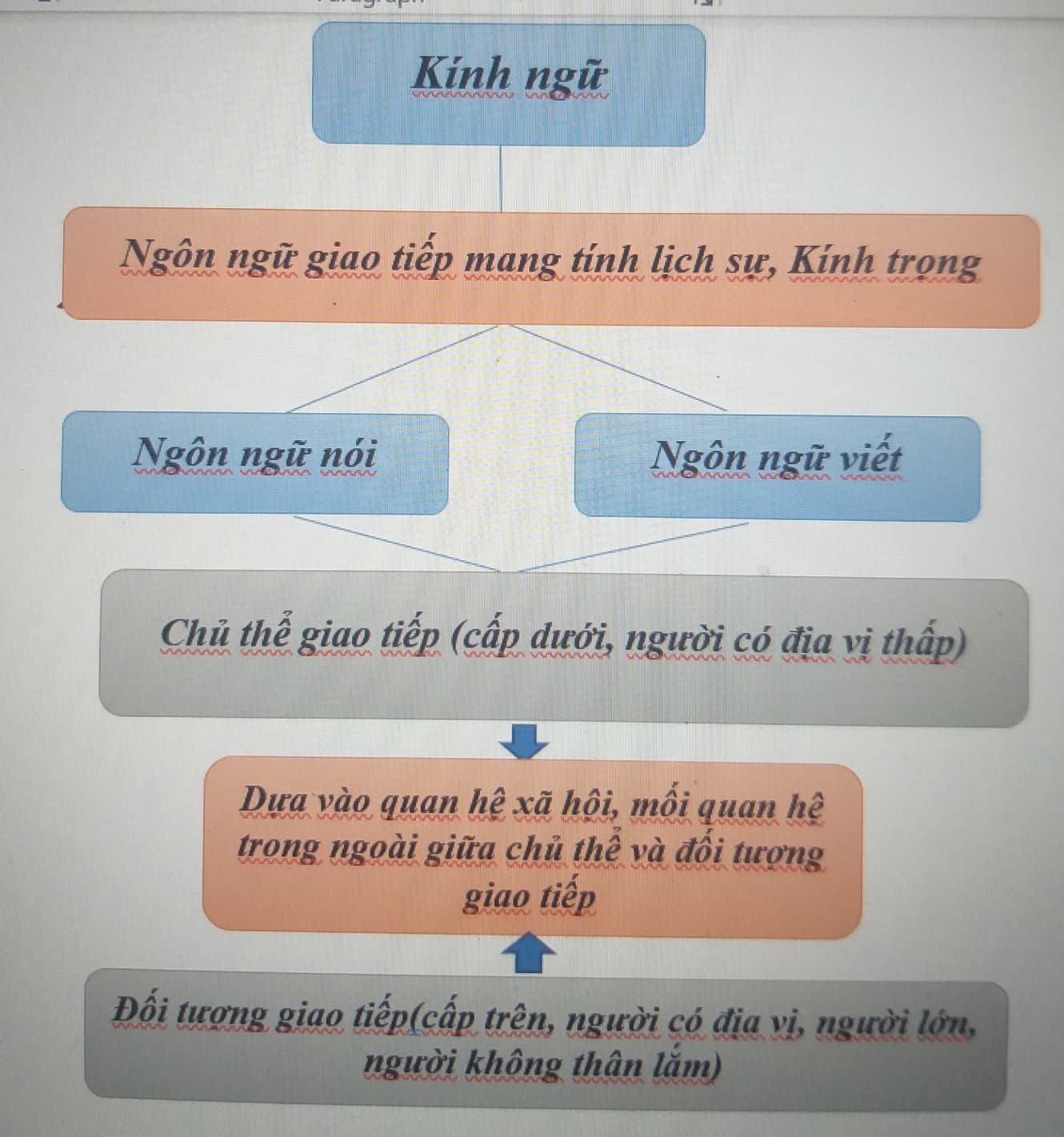 Kính ngữ

Ngôn ngữ giao tiếp mang tính lịch sự, Kính trọng

Ngôn ngữ nói

Ngôn ngữ viết

Chủ thể giao tiếp (cấp dưới, người có địa vị thấp)

Dựa vào quan hệ xã hội, mối quan hệ trong ngoài giữa chủ thể và đối tượng giao tiếp

Đối tượng giao tiếp(cấp trên, người có địa vị, người lớn, người không thân lắm)